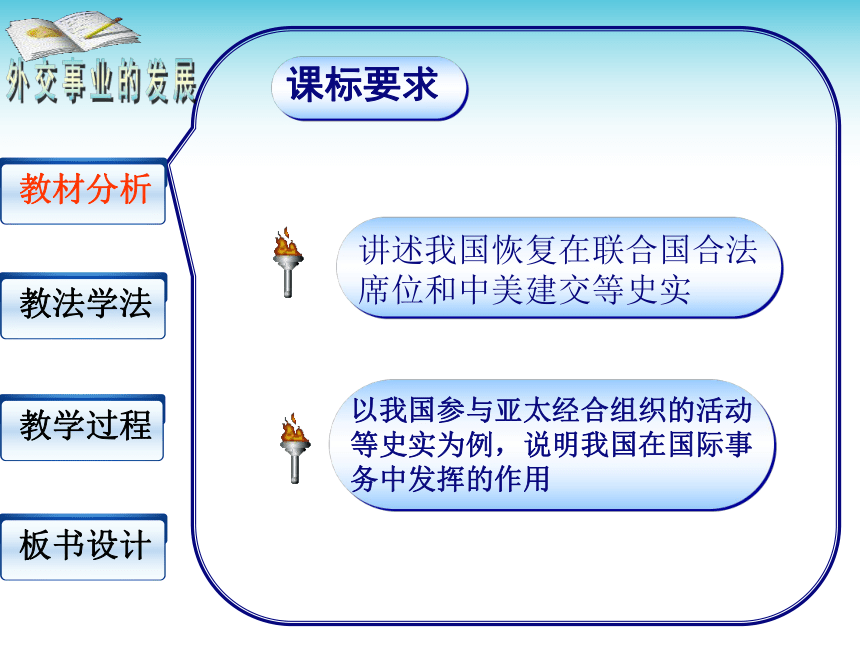 外交事业的发展

教材分析

教法学法

教学过程

板书设计

课标要求

讲述我国恢复在联合国合法席位和中美建交等史实

以我国参与亚太经合组织的活动等史实为例，说明我国在国际事务中发挥的作用